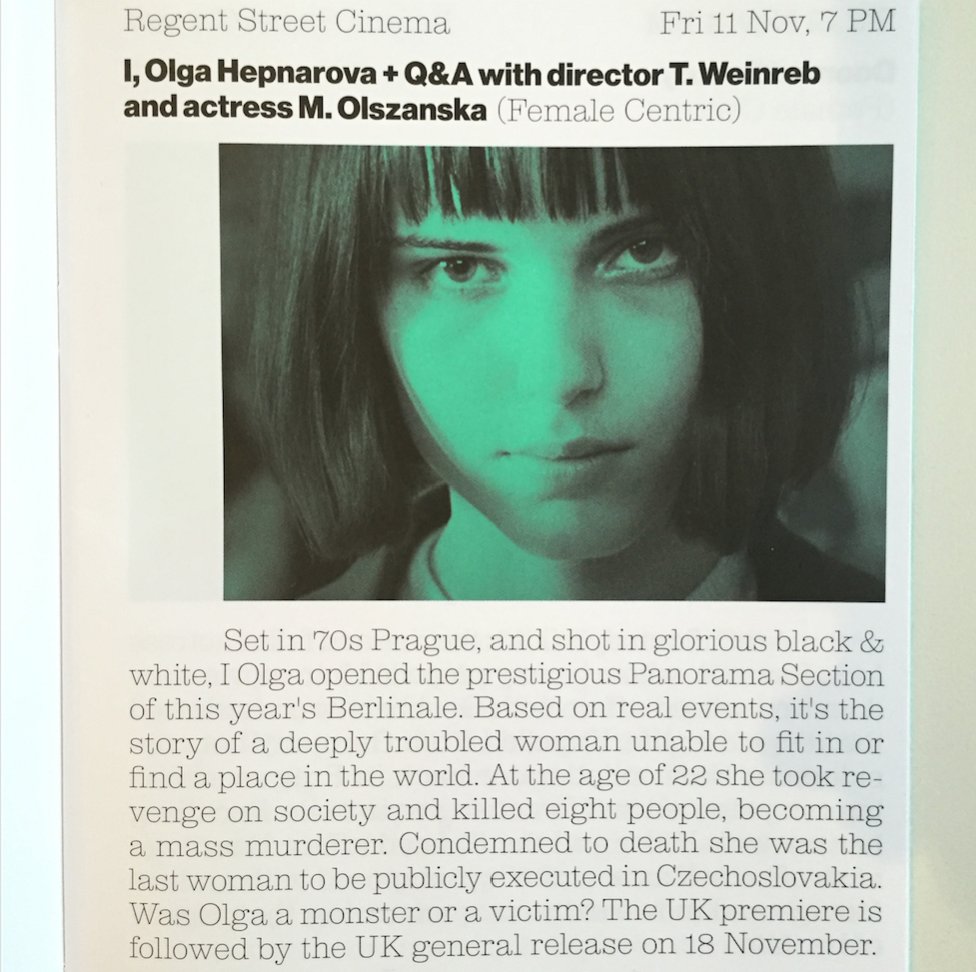 Regent Street Cinema Fri 11 Nov, 7 PM

I, Olga Hepnarova + Q&A with director T. Weinreb and actress M. Olszanska (Female Centric)

Set in 70s Prague, and shot in glorious black & white, I Olga opened the prestigious Panorama Section of this year's Berlinale. Based on real events, it's the story of a deeply troubled woman unable to fit in or find a place in the world. At the age of 22 she took revenge on society and killed eight people, becoming a mass murderer. Condemned to death she was the last woman to be publicly executed in Czechoslovakia. Was Olga a monster or a victim? The UK premiere is followed by the UK general release on 18 November.